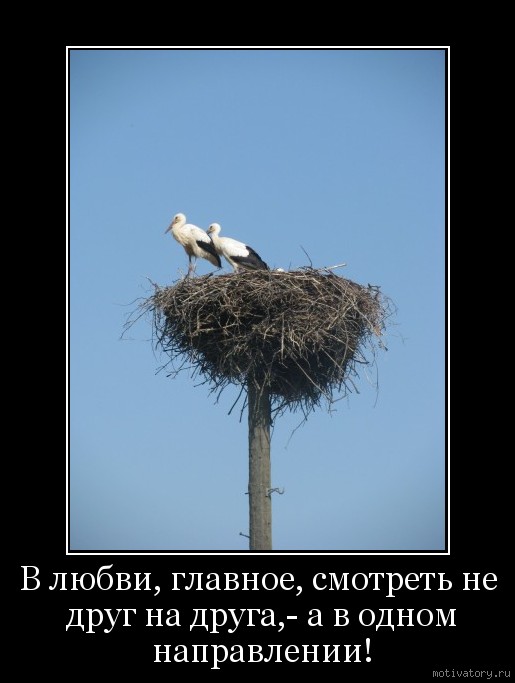 В любви, главное, смотреть не друг на друга,- а в одном направлении!

motivatory.ru